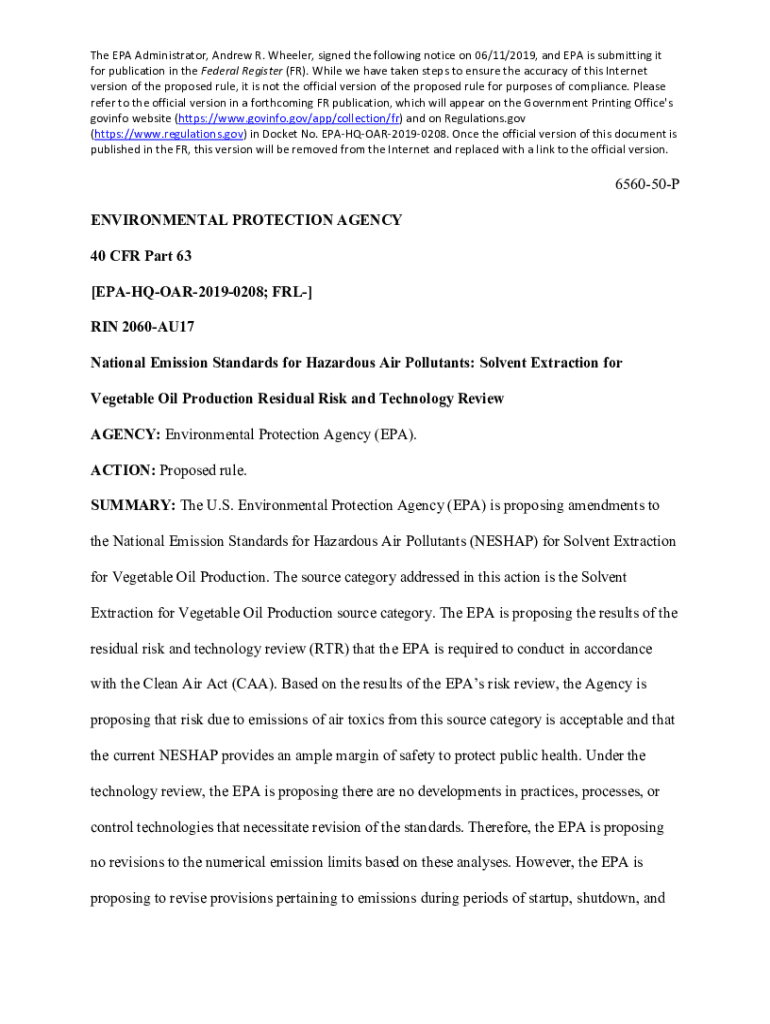 The EPA Administrator, Andrew R. Wheeler, signed the following notice on 06/11/2019, and EPA is submitting it for publication in the Federal Register (FR). While we have taken steps to ensure the accuracy of this Internet version of the proposed rule, it is not the official version of the proposed rule for purposes of compliance. Please refer to the official version in a forthcoming FR publication, which will appear on the Government Printing Office's govinfo website (https://www.govinfo.gov/app/collection/fr) and on Regulations.gov (https://www.regulations.gov) in Docket No. EPA-HQ-OAR-2019-0208. Once the official version of this document is published in the FR, this version will be removed from the Internet and replaced with a link to the official version.

6560-50-P

ENVIRONMENTAL PROTECTION AGENCY

40 CFR Part 63

[EPA-HQ-OAR-2019-0208; FRL-]

RIN 2060-AU17

National Emission Standards for Hazardous Air Pollutants: Solvent Extraction for Vegetable Oil Production Residual Risk and Technology Review

AGENCY: Environmental Protection Agency (EPA).

ACTION: Proposed rule.

SUMMARY: The U.S. Environmental Protection Agency (EPA) is proposing amendments to the National Emission Standards for Hazardous Air Pollutants (NESHAP) for Solvent Extraction for Vegetable Oil Production. The source category addressed in this action is the Solvent Extraction for Vegetable Oil Production source category. The EPA is proposing the results of the residual risk and technology review (RTR) that the EPA is required to conduct in accordance with the Clean Air Act (CAA). Based on the results of the EPA's risk review, the Agency is proposing that risk due to emissions of air toxics from this source category is acceptable and that the current NESHAP provides an ample margin of safety to protect public health. Under the technology review, the EPA is proposing there are no developments in practices, processes, or control technologies that necessitate revision of the standards. Therefore, the EPA is proposing no revisions to the numerical emission limits based on these analyses. However, the EPA is proposing to revise provisions pertaining to emissions during periods of startup, shutdown, and